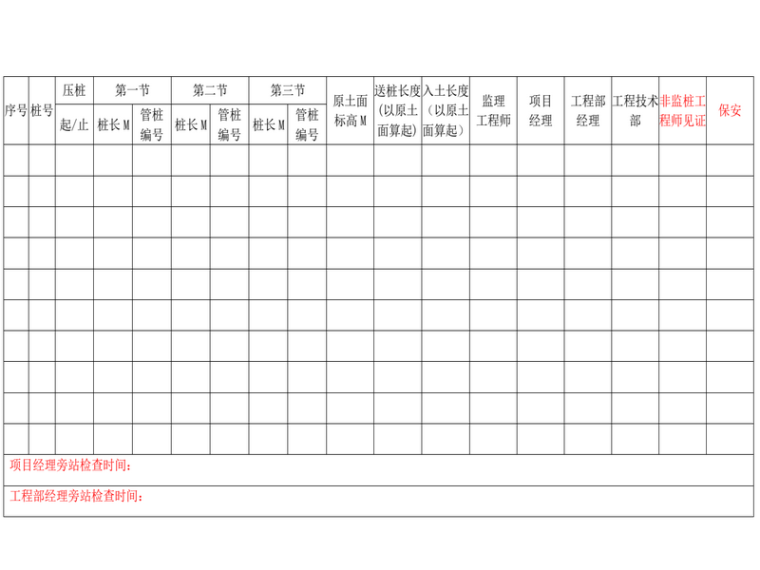 | 序号 | 桩号 | 压桩 起/止 | 第一节 桩长M | 第一节 管桩编号 | 第二节 桩长M | 第二节 管桩编号 | 第三节 桩长M | 第三节 管桩编号 | 原土面标高M | 送桩长度(以原土面算起) | 入土长度(以原土面算起) | 监理工程师 | 项目经理 | 工程部经理 | 工程技术部 | 非监桩工程师见证 | 保安 |
|---|---|---|---|---|---|---|---|---|---|---|---|---|---|---|---|---|---|
| | | | | | | | | | | | | | | | | | |
| | | | | | | | | | | | | | | | | | |
| | | | | | | | | | | | | | | | | | |
| | | | | | | | | | | | | | | | | | |
| | | | | | | | | | | | | | | | | | |
| | | | | | | | | | | | | | | | | | |
| | | | | | | | | | | | | | | | | | |
| | | | | | | | | | | | | | | | | | |
| | | | | | | | | | | | | | | | | | |
| | | | | | | | | | | | | | | | | | |

项目经理旁站检查时间：

工程部经理旁站检查时间：